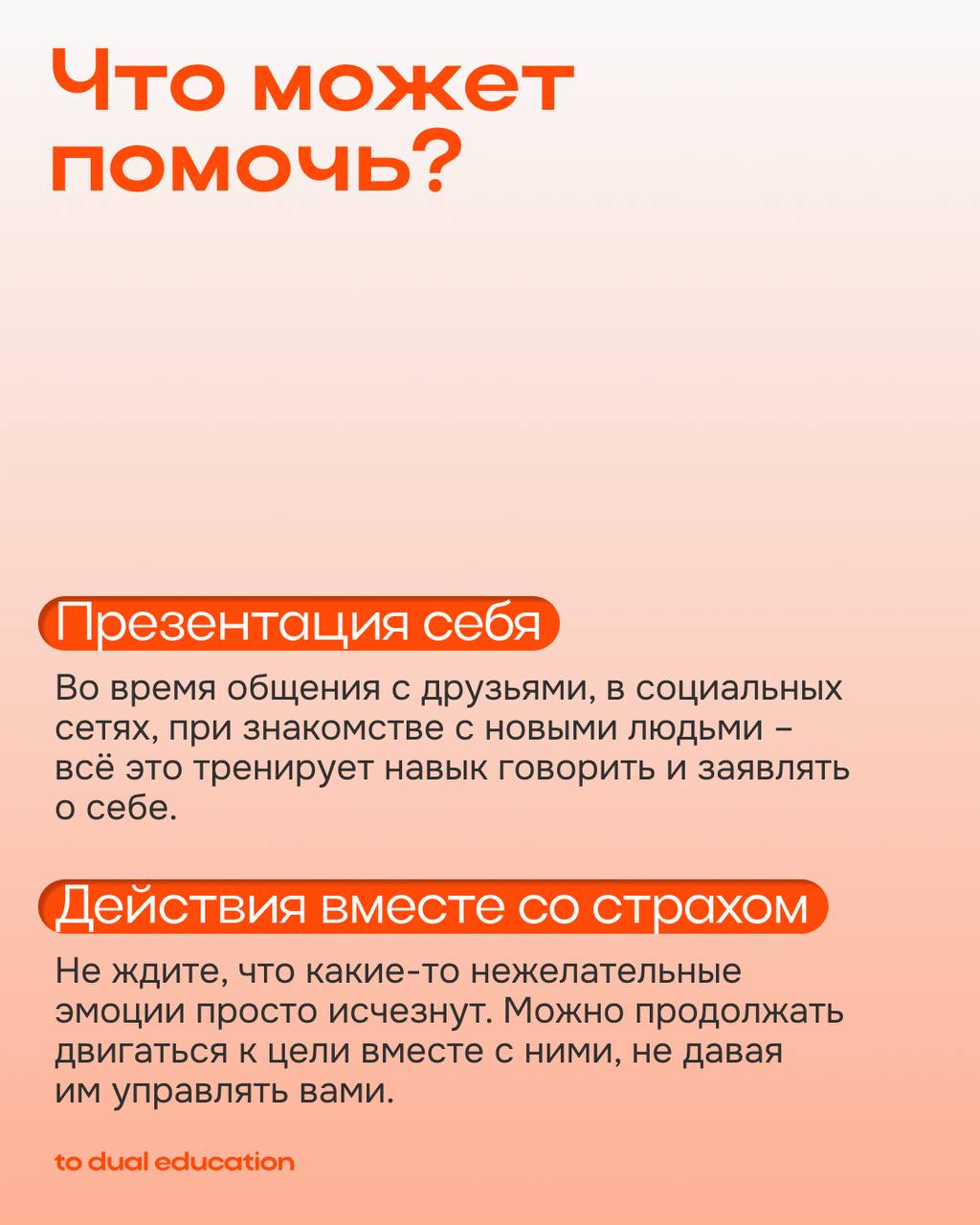 Что может помочь?

Презентация себя

Во время общения с друзьями, в социальных сетях, при знакомстве с новыми людьми – всё это тренирует навык говорить и заявлять о себе.

Действия вместе со страхом

Не ждите, что какие-то нежелательные эмоции просто исчезнут. Можно продолжать двигаться к цели вместе с ними, не давая им управлять вами.

to dual education